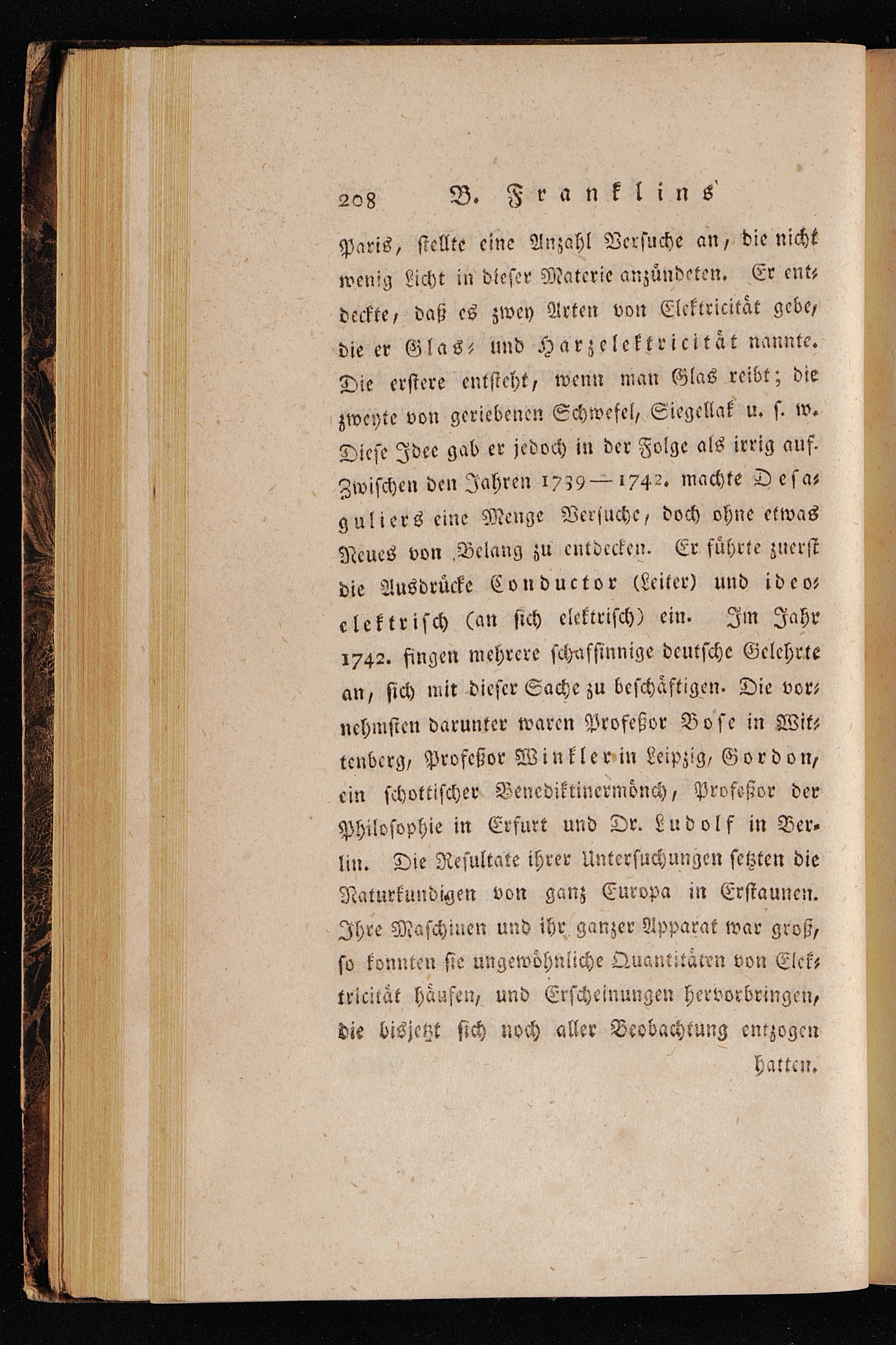 208 B. Franklins

Paris, stellte eine Anzahl Versuche an, die nicht wenig Licht in dieser Materie anzündeten. Er entdeckte, daß es zwey Arten von Elektricität gebe, die er Glas- und Harzelektricität nannte. Die erstere entsteht, wenn man Glas reibt; die zweyte von geriebenen Schwefel, Siegellak u. s. w. Diese Idee gab er jedoch in der Folge als irrig auf. Zwischen den Jahren 1739—1742. machte Desaguliers eine Menge Versuche, doch ohne etwas Neues von Belang zu entdecken. Er führte zuerst die Ausdrücke Conductor (Leiter) und ideoelektrisch (an sich elektrisch) ein. Im Jahr 1742. fingen mehrere scharfsinnige deutsche Gelehrte an, sich mit dieser Sache zu beschäftigen. Die vornehmsten darunter waren Profeßor Bose in Wittenberg, Profeßor Winkler in Leipzig, Gordon, ein schottischer Benediktinermönch, Profeßor der Philosophie in Erfurt und Dr. Ludolf in Berlin. Die Resultate ihrer Untersuchungen setzten die Naturkundigen von ganz Europa in Erstaunen. Ihre Maschinen und ihr ganzer Apparat war groß, so konnten sie ungewöhnliche Quantitäten von Elektricität häufen, und Erscheinungen hervorbringen, die bisjetzt sich noch aller Beobachtung entzogen

hatten.